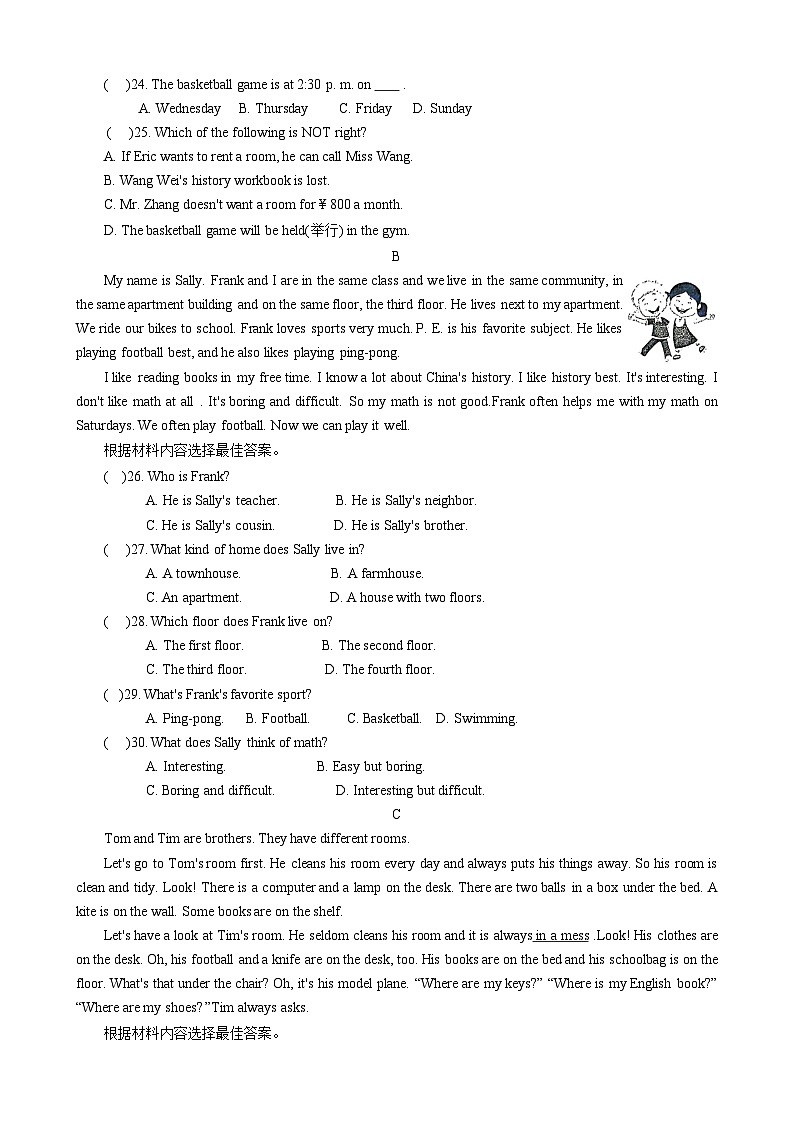 (　)24. The basketball game is at 2:30 p. m. on ____ .

A. Wednesday　B. Thursday　C. Friday　D. Sunday

(　)25. Which of the following is NOT right?

A. If Eric wants to rent a room, he can call Miss Wang.

B. Wang Wei's history workbook is lost.

C. Mr. Zhang doesn't want a room for ¥ 800 a month.

D. The basketball game will be held(举行) in the gym.

B

My name is Sally. Frank and I are in the same class and we live in the same community, in the same apartment building and on the same floor, the third floor. He lives next to my apartment. We ride our bikes to school. Frank loves sports very much. P. E. is his favorite subject. He likes playing football best, and he also likes playing ping-pong.

I like reading books in my free time. I know a lot about China's history. I like history best. It's interesting. I don't like math at all . It's boring and difficult. So my math is not good.Frank often helps me with my math on Saturdays. We often play football. Now we can play it well.

根据材料内容选择最佳答案。

(　)26. Who is Frank?

A. He is Sally's teacher.　B. He is Sally's neighbor.

C. He is Sally's cousin.　D. He is Sally's brother.

(　)27. What kind of home does Sally live in?

A. A townhouse.　B. A farmhouse.

C. An apartment.　D. A house with two floors.

(　)28. Which floor does Frank live on?

A. The first floor.　B. The second floor.

C. The third floor.　D. The fourth floor.

(　)29. What's Frank's favorite sport?

A. Ping-pong.　B. Football.　C. Basketball.　D. Swimming.

(　)30. What does Sally think of math?

A. Interesting.　B. Easy but boring.

C. Boring and difficult.　D. Interesting but difficult.

C

Tom and Tim are brothers. They have different rooms.

Let's go to Tom's room first. He cleans his room every day and always puts his things away. So his room is clean and tidy. Look! There is a computer and a lamp on the desk. There are two balls in a box under the bed. A kite is on the wall. Some books are on the shelf.

Let's have a look at Tim's room. He seldom cleans his room and it is always in a mess .Look! His clothes are on the desk. Oh, his football and a knife are on the desk, too. His books are on the bed and his schoolbag is on the floor. What's that under the chair? Oh, it's his model plane. “Where are my keys?” “Where is my English book?” “Where are my shoes?”Tim always asks.

根据材料内容选择最佳答案。